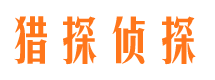 猎探侦探